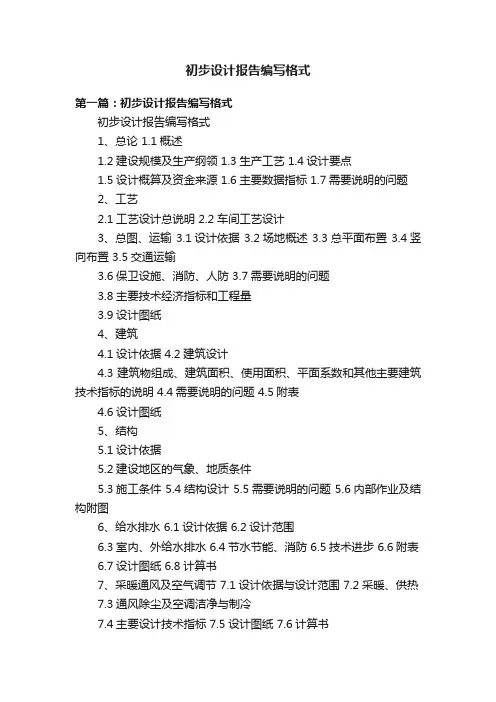 初步设计报告编写格式

第一篇：初步设计报告编写格式

初步设计报告编写格式

1、总论 1.1 概述

1.2 建设规模及生产纲领 1.3 生产工艺 1.4 设计要点

1.5 设计概算及资金来源 1.6 主要数据指标 1.7 需要说明的问题

2、工艺

2.1 工艺设计总说明 2.2 车间工艺设计

3、总图、运输 3.1 设计依据 3.2 场地概述 3.3 总平面布置 3.4 竖向布置 3.5 交通运输

3.6 保卫设施、消防、人防 3.7 需要说明的问题

3.8 主要技术经济指标和工程量

3.9 设计图纸

4、建筑

4.1 设计依据 4.2 建筑设计

4.3 建筑物组成、建筑面积、使用面积、平面系数和其他主要建筑技术指标的说明 4.4 需要说明的问题 4.5 附表

4.6 设计图纸

5、结构

5.1 设计依据

5.2 建设地区的气象、地质条件

5.3 施工条件 5.4 结构设计 5.5 需要说明的问题 5.6 内部作业及结构附图

6、给水排水 6.1 设计依据 6.2 设计范围

6.3 室内、外给水排水 6.4 节水节能、消防 6.5 技术进步 6.6 附表

6.7 设计图纸 6.8 计算书

7、采暖通风及空气调节 7.1 设计依据与设计范围 7.2 采暖、供热

7.3 通风除尘及空调洁净与制冷

7.4 主要设计技术指标 7.5 设计图纸 7.6 计算书